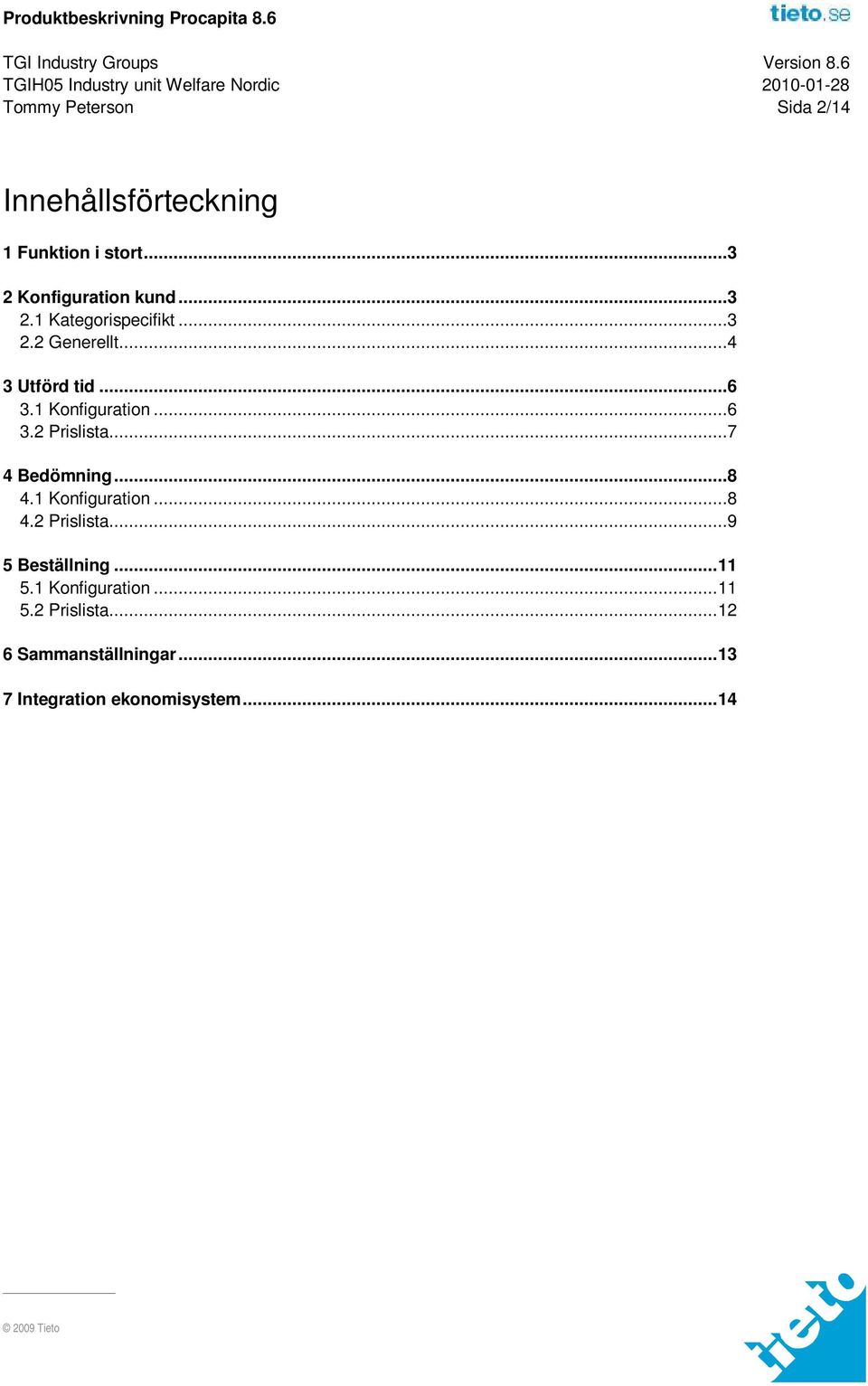 Produktbeskrivning Procapita 8.6

tieto.se

TGI Industry Groups
TGIH05 Industry unit Welfare Nordic
Tommy Peterson

Version 8.6
2010-01-28
Sida 2/14

Innehållsförteckning

1 Funktion i stort...3

2 Konfiguration kund...3
2.1 Kategorispecifikt...3
2.2 Generellt...4

3 Utförd tid...6
3.1 Konfiguration...6
3.2 Prislista...7

4 Bedömning...8
4.1 Konfiguration...8
4.2 Prislista...9

5 Beställning...11
5.1 Konfiguration...11
5.2 Prislista...12

6 Sammanställningar...13

7 Integration ekonomisystem...14

© 2009 Tieto

tieto